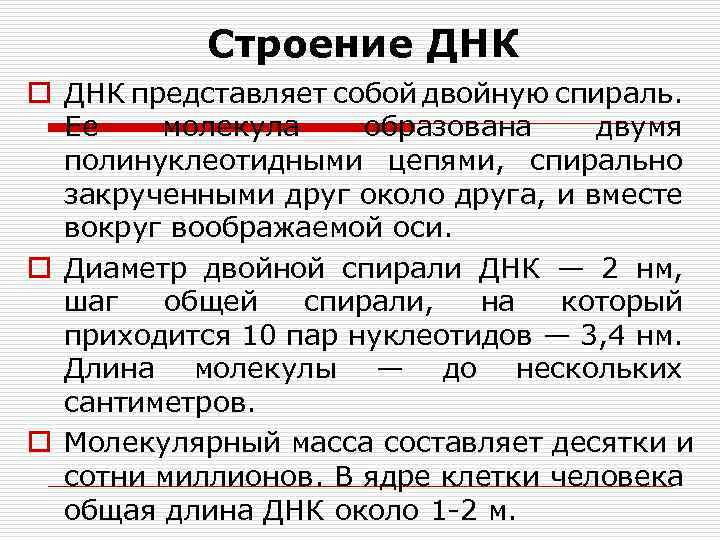 Строение ДНК

ДНК представляет собой двойную спираль. Ее молекула образована двумя полинуклеотидными цепями, спирально закрученными друг около друга, и вместе вокруг воображаемой оси.

Диаметр двойной спирали ДНК — 2 нм, шаг общей спирали, на который приходится 10 пар нуклеотидов — 3,4 нм. Длина молекулы — до нескольких сантиметров.

Молекулярный масса составляет десятки и сотни миллионов. В ядре клетки человека общая длина ДНК около 1-2 м.